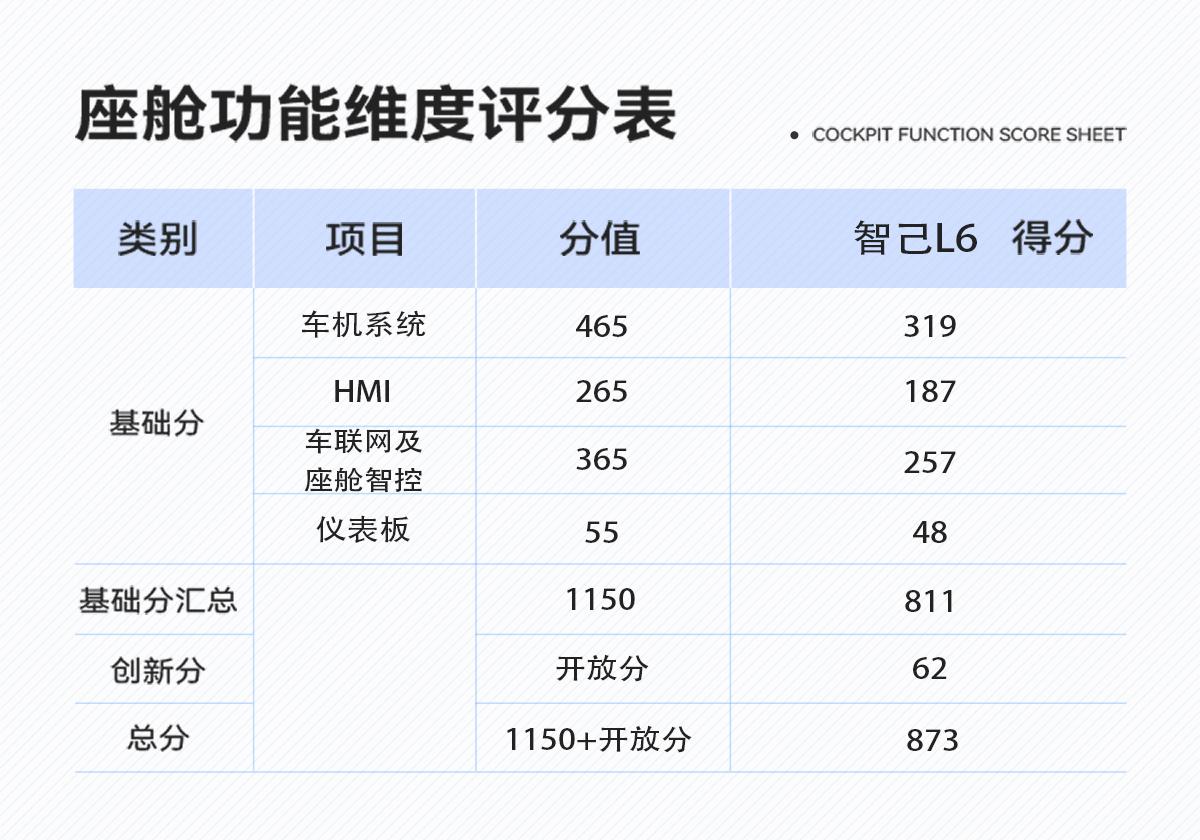 座舱功能维度评分表

• COCKPIT FUNCTION SCORE SHEET

| 类别 | 项目 | 分值 | 智己L6 得分 |
|---|---|---|---|
| 基础分 | 车机系统 | 465 | 319 |
|  | HMI | 265 | 187 |
|  | 车联网及座舱智控 | 365 | 257 |
|  | 仪表板 | 55 | 48 |
| 基础分汇总 |  | 1150 | 811 |
| 创新分 |  | 开放分 | 62 |
| 总分 |  | 1150+开放分 | 873 |